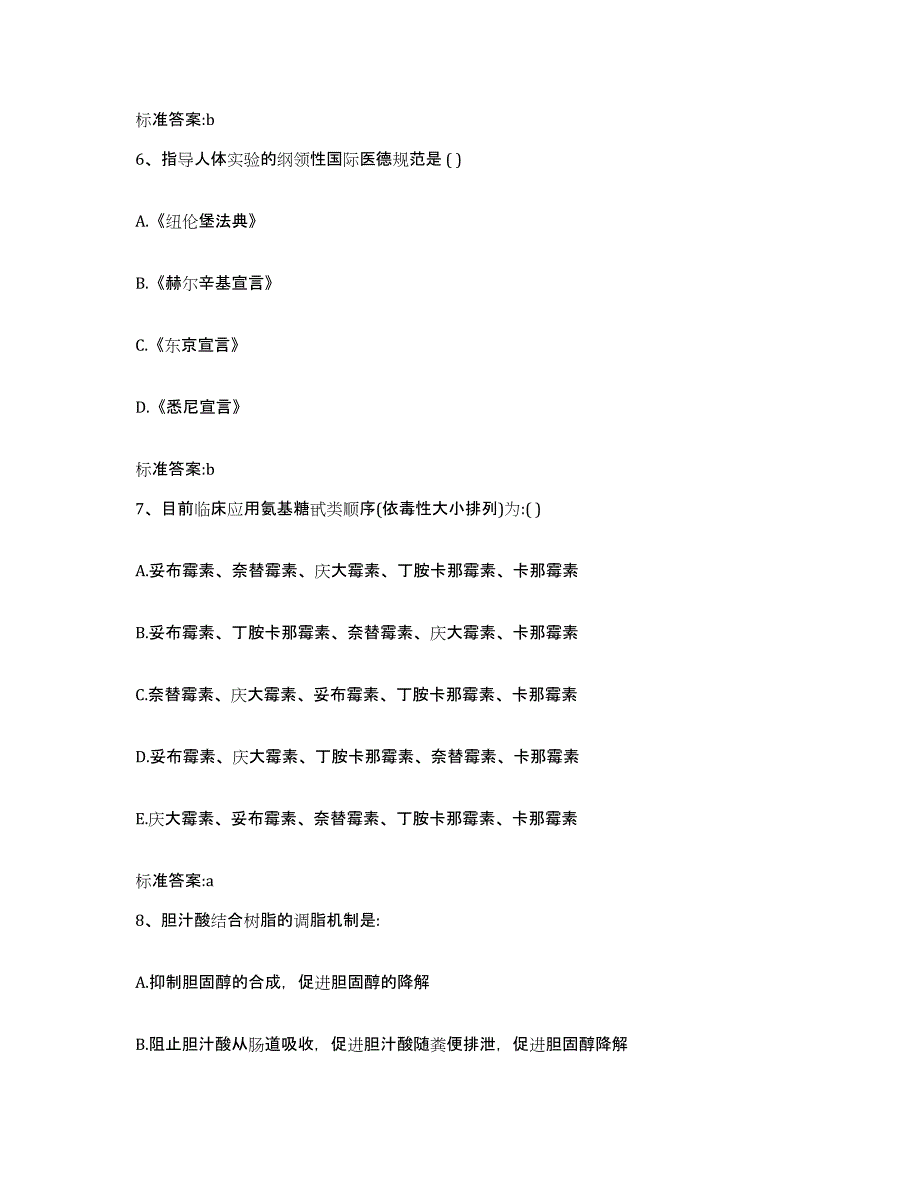 标准答案:b

6、指导人体实验的纲领性国际医德规范是 ( )

A.《纽伦堡法典》

B.《赫尔辛基宣言》

C.《东京宣言》

D.《悉尼宣言》

标准答案:b

7、目前临床应用氨基糖甙类顺序(依毒性大小排列)为:( )

A.妥布霉素、奈替霉素、庆大霉素、丁胺卡那霉素、卡那霉素

B.妥布霉素、丁胺卡那霉素、奈替霉素、庆大霉素、卡那霉素

C.奈替霉素、庆大霉素、妥布霉素、丁胺卡那霉素、卡那霉素

D.妥布霉素、庆大霉素、丁胺卡那霉素、奈替霉素、卡那霉素

E.庆大霉素、妥布霉素、奈替霉素、丁胺卡那霉素、卡那霉素

标准答案:a

8、胆汁酸结合树脂的调脂机制是:

A.抑制胆固醇的合成，促进胆固醇的降解

B.阻止胆汁酸从肠道吸收，促进胆汁酸随粪便排泄，促进胆固醇降解